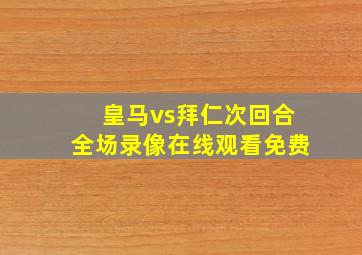 皇马vs拜仁次回合
全场录像在线观看免费